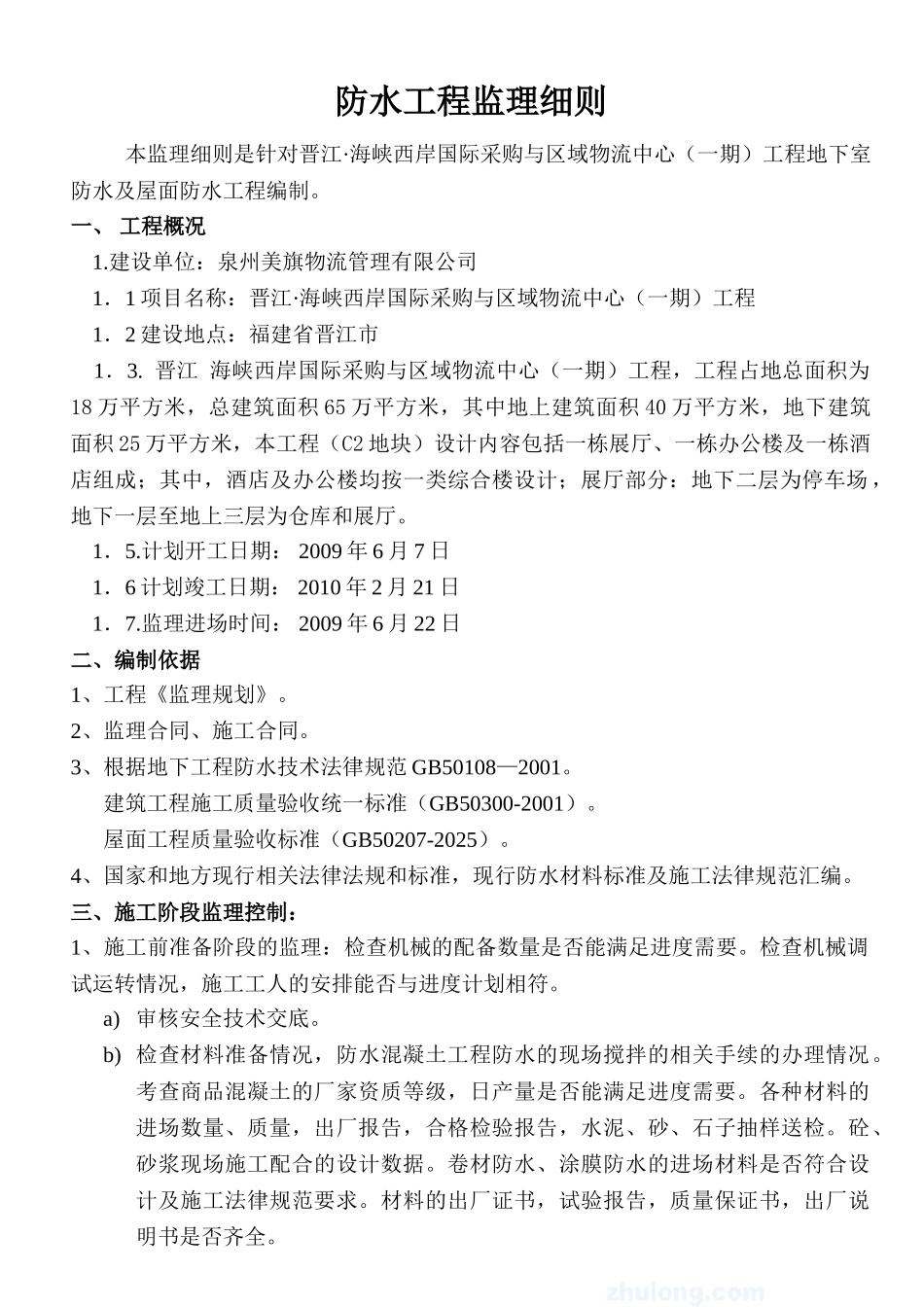 防水工程监理细则

本监理细则是针对晋江·海峡西岸国际采购与区域物流中心（一期）工程地下室防水及屋面防水工程编制。

一、 工程概况

1.建设单位：泉州美旗物流管理有限公司

1．1 项目名称：晋江·海峡西岸国际采购与区域物流中心（一期）工程

1．2 建设地点：福建省晋江市

1．3. 晋江 海峡西岸国际采购与区域物流中心（一期）工程，工程占地总面积为 18 万平方米，总建筑面积 65 万平方米，其中地上建筑面积 40 万平方米，地下建筑面积 25 万平方米，本工程（C2 地块）设计内容包括一栋展厅、一栋办公楼及一栋酒店组成；其中，酒店及办公楼均按一类综合楼设计；展厅部分：地下二层为停车场，地下一层至地上三层为仓库和展厅。

1．5.计划开工日期： 2009 年 6 月 7 日

1．6 计划竣工日期： 2010 年 2 月 21 日

1．7.监理进场时间： 2009 年 6 月 22 日

二、编制依据

1、工程《监理规划》。

2、监理合同、施工合同。

3、根据地下工程防水技术法律规范 GB50108—2001。

建筑工程施工质量验收统一标准（GB50300-2001）。

屋面工程质量验收标准（GB50207-2025）。

4、国家和地方现行相关法律法规和标准，现行防水材料标准及施工法律规范汇编。

三、施工阶段监理控制：

1、施工前准备阶段的监理：检查机械的配备数量是否能满足进度需要。检查机械调试运转情况，施工工人的安排能否与进度计划相符。

a) 审核安全技术交底。

b) 检查材料准备情况，防水混凝土工程防水的现场搅拌的相关手续的办理情况。考查商品混凝土的厂家资质等级，日产量是否能满足进度需要。各种材料的进场数量、质量，出厂报告，合格检验报告，水泥、砂、石子抽样送检。砼、砂浆现场施工配合的设计数据。卷材防水、涂膜防水的进场材料是否符合设计及施工法律规范要求。材料的出厂证书，试验报告，质量保证书，出厂说明书是否齐全。

zhulong.com